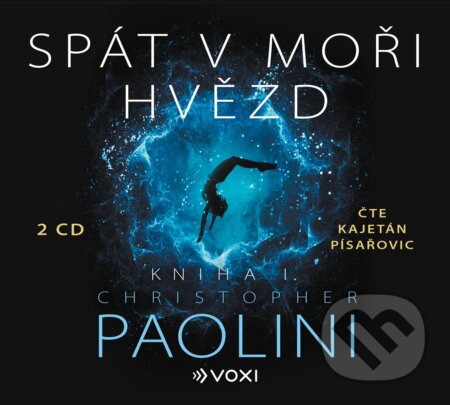 SPÁT V MOŘI HVĚZD

2 CD

ČTE KAJETÁN PÍSAŘOVIC

KNIHA I.

CHRISTOPHER PAOLINI

VOXI